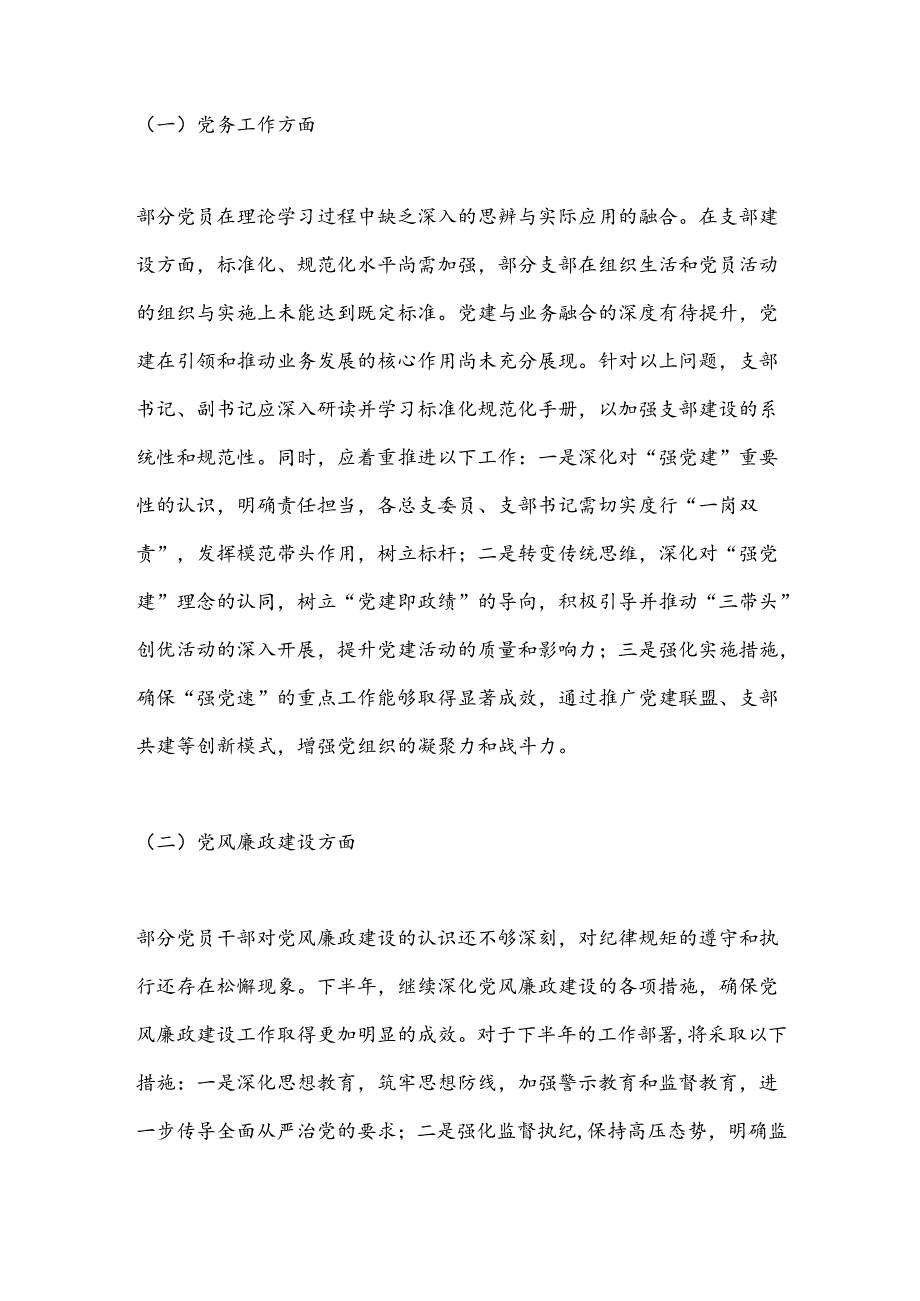 （一）党务工作方面

部分党员在理论学习过程中缺乏深入的思辨与实际应用的融合。在支部建设方面，标准化、规范化水平尚需加强，部分支部在组织生活和党员活动的组织与实施上未能达到既定标准。党建与业务融合的深度有待提升，党建在引领和推动业务发展的核心作用尚未充分展现。针对以上问题，支部书记、副书记应深入研读并学习标准化规范化手册，以加强支部建设的系统性和规范性。同时，应着重推进以下工作：一是深化对“强党建”重要性的认识，明确责任担当，各总支委员、支部书记需切实度行“一岗双责”，发挥模范带头作用，树立标杆；二是转变传统思维，深化对“强党建”理念的认同，树立“党建即政绩”的导向，积极引导并推动“三带头”创优活动的深入开展，提升党建活动的质量和影响力；三是强化实施措施，确保“强党速”的重点工作能够取得显著成效，通过推广党建联盟、支部共建等创新模式，增强党组织的凝聚力和战斗力。

（二）党风廉政建设方面

部分党员干部对党风廉政建设的认识还不够深刻，对纪律规矩的遵守和执行还存在松懈现象。下半年，继续深化党风廉政建设的各项措施，确保党风廉政建设工作取得更加明显的成效。对于下半年的工作部署，将采取以下措施：一是深化思想教育，筑牢思想防线，加强警示教育和监督教育，进一步传导全面从严治党的要求；二是强化监督执纪，保持高压态势，明确监